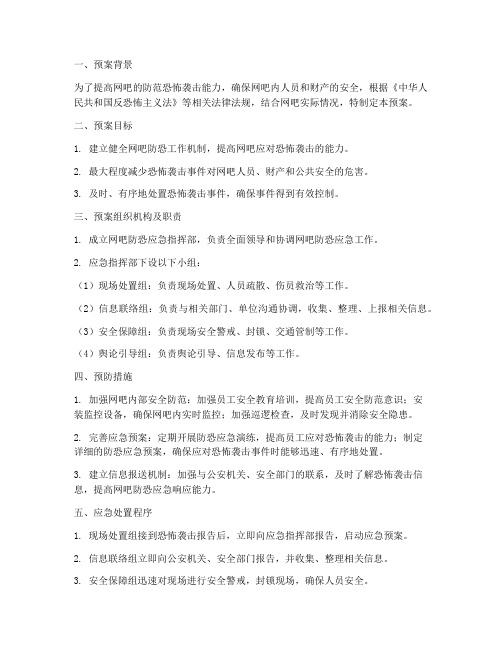 一、预案背景

为了提高网吧的防范恐怖袭击能力，确保网吧内人员和财产的安全，根据《中华人民共和国反恐怖主义法》等相关法律法规，结合网吧实际情况，特制定本预案。

二、预案目标

1. 建立健全网吧防恐工作机制，提高网吧应对恐怖袭击的能力。

2. 最大程度减少恐怖袭击事件对网吧人员、财产和公共安全的危害。

3. 及时、有序地处置恐怖袭击事件，确保事件得到有效控制。

三、预案组织机构及职责

1. 成立网吧防恐应急指挥部，负责全面领导和协调网吧防恐应急工作。

2. 应急指挥部下设以下小组：

（1）现场处置组：负责现场处置、人员疏散、伤员救治等工作。

（2）信息联络组：负责与相关部门、单位沟通协调，收集、整理、上报相关信息。

（3）安全保障组：负责现场安全警戒、封锁、交通管制等工作。

（4）舆论引导组：负责舆论引导、信息发布等工作。

四、预防措施

1. 加强网吧内部安全防范：加强员工安全教育培训，提高员工安全防范意识；安装监控设备，确保网吧内实时监控；加强巡逻检查，及时发现并消除安全隐患。

2. 完善应急预案：定期开展防恐应急演练，提高员工应对恐怖袭击的能力；制定详细的防恐应急预案，确保应对恐怖袭击事件时能够迅速、有序地处置。

3. 建立信息报送机制：加强与公安机关、安全部门的联系，及时了解恐怖袭击信息，提高网吧防恐应急响应能力。

五、应急处置程序

1. 现场处置组接到恐怖袭击报告后，立即向应急指挥部报告，启动应急预案。

2. 信息联络组立即向公安机关、安全部门报告，并收集、整理相关信息。

3. 安全保障组迅速对现场进行安全警戒，封锁现场，确保人员安全。